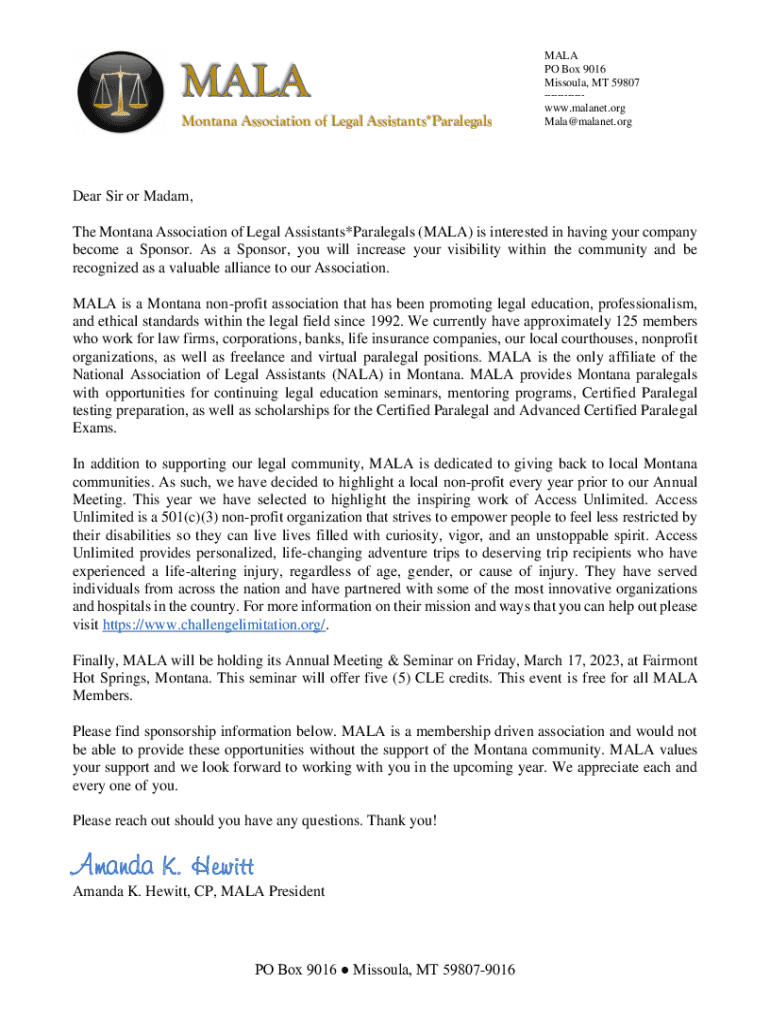 MALA
Montana Association of Legal Assistants*Paralegals

MALA
PO Box 9016
Missoula, MT 59807
----------
www.malanet.org
Mala@malanet.org

Dear Sir or Madam,

The Montana Association of Legal Assistants*Paralegals (MALA) is interested in having your company become a Sponsor. As a Sponsor, you will increase your visibility within the community and be recognized as a valuable alliance to our Association.

MALA is a Montana non-profit association that has been promoting legal education, professionalism, and ethical standards within the legal field since 1992. We currently have approximately 125 members who work for law firms, corporations, banks, life insurance companies, our local courthouses, nonprofit organizations, as well as freelance and virtual paralegal positions. MALA is the only affiliate of the National Association of Legal Assistants (NALA) in Montana. MALA provides Montana paralegals with opportunities for continuing legal education seminars, mentoring programs, Certified Paralegal testing preparation, as well as scholarships for the Certified Paralegal and Advanced Certified Paralegal Exams.

In addition to supporting our legal community, MALA is dedicated to giving back to local Montana communities. As such, we have decided to highlight a local non-profit every year prior to our Annual Meeting. This year we have selected to highlight the inspiring work of Access Unlimited. Access Unlimited is a 501(c)(3) non-profit organization that strives to empower people to feel less restricted by their disabilities so they can live lives filled with curiosity, vigor, and an unstoppable spirit. Access Unlimited provides personalized, life-changing adventure trips to deserving trip recipients who have experienced a life-altering injury, regardless of age, gender, or cause of injury. They have served individuals from across the nation and have partnered with some of the most innovative organizations and hospitals in the country. For more information on their mission and ways that you can help out please visit https://www.challengelimitation.org/.

Finally, MALA will be holding its Annual Meeting & Seminar on Friday, March 17, 2023, at Fairmont Hot Springs, Montana. This seminar will offer five (5) CLE credits. This event is free for all MALA Members.

Please find sponsorship information below. MALA is a membership driven association and would not be able to provide these opportunities without the support of the Montana community. MALA values your support and we look forward to working with you in the upcoming year. We appreciate each and every one of you.

Please reach out should you have any questions. Thank you!

Amanda K. Hewitt

Amanda K. Hewitt, CP, MALA President

PO Box 9016 ● Missoula, MT 59807-9016